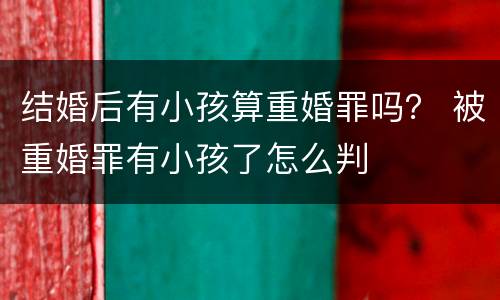 结婚后有小孩算重婚罪吗？ 被重婚罪有小孩了怎么判